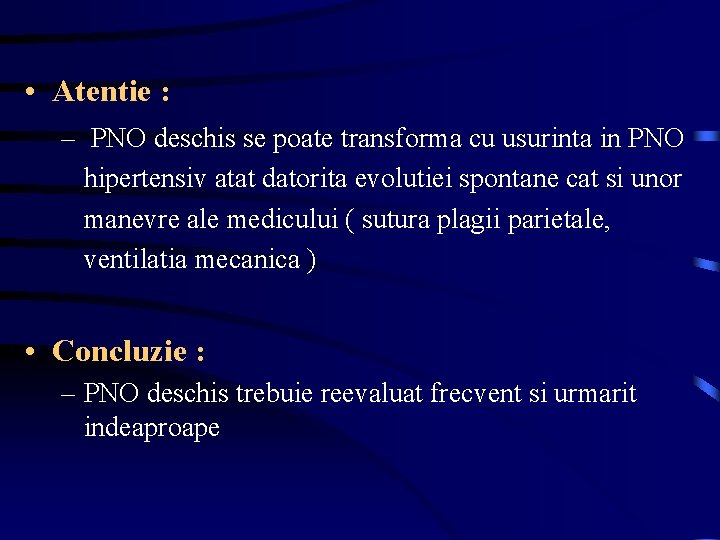 • Atentie :

– PNO deschis se poate transforma cu usurinta in PNO hipertensiv atat datorita evolutiei spontane cat si unor manevre ale medicului ( sutura plagii parietale, ventilatia mecanica )

• Concluzie :

– PNO deschis trebuie reevaluat frecvent si urmarit indeaproape